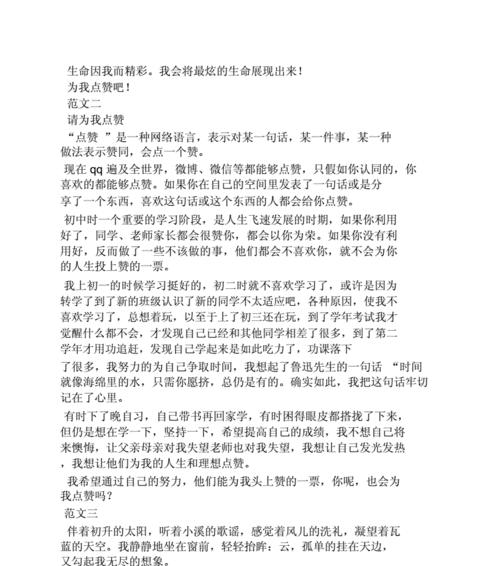 生命因我而精彩。我会将最炫的生命展现出来！

为我点赞吧！

范文二

请为我点赞

“点赞 ”是一种网络语言，表示对某一句话，某一件事，某一种做法表示赞同，会点一个赞。

现在 qq 遍及全世界，微博、微信等都能够点赞，只假如你认同的，你喜欢的都能够点赞。如果你在自己的空间里发表了一句话或是分享了一个东西，喜欢这句话或这个东西的人都会给你点赞。

初中时一个重要的学习阶段，是人生飞速发展的时期，如果你利用好了，同学、老师家长都会很赞你，都会以你为荣。如果你没有利用好，反而做了一些不该做的事，他们都会不喜欢你，就不会为你的人生投上赞的一票。

我上初一的时候学习挺好的，初二时就不喜欢学习了，或许是因为转学了到了新的班级认识了新的同学不太适应吧，各种原因，使我不喜欢学习了，总想着玩，以至于上了初三还在玩，到了学年考试我才觉醒什么都不会，才发现自己已经和其他同学相差了很多，到了第二学年才用功追赶，发现自己学起来是如此吃力了，功课落下了很多，我努力的为自己争取时间，我想起了鲁迅先生的一句话 “时间就像海绵里的水，只需你愿挤，总仍是有的。确实如此，我把这句话牢切记在了心里。

有时下了晚自习，自己带书再回家学，有时困得眼皮都搭拢了下来，但仍是想在学一下，坚持一下，希望提高自己的成绩，我不想自己将来懊悔，让父亲母亲对我失望老师也对我失望，我想让自己发光发热，我想让他们为我的人生和理想点赞。

我希望通过自己的努力，他们能为我头上赞的一票，你呢，也会为我点赞吗？

范文三

伴着初升的太阳，听着小溪的歌谣，感觉着风儿的洗礼，凝望着瓦蓝的天空。我静静地坐在窗前，轻轻抬眸：云，孤单的挂在天边，又勾起我无尽的想象。